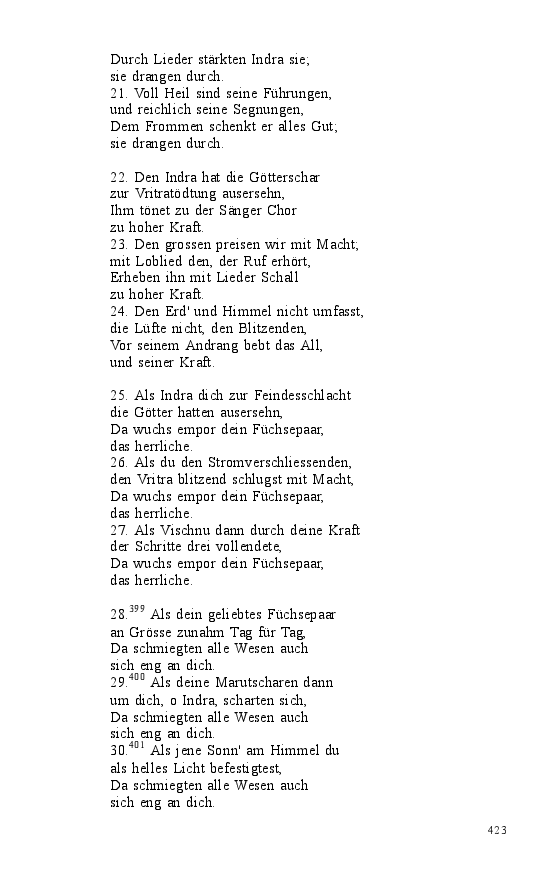 Durch Lieder stärkten Indra sie;
sie drangen durch.
21. Voll Heil sind seine Führungen,
und reichlich seine Segnungen,
Dem Frommen schenkt er alles Gut;
sie drangen durch.

22. Den Indra hat die Götterschar
zur Vritratödtung ausersehn,
Ihm tönet zu der Sänger Chor
zu hoher Kraft.
23. Den grossen preisen wir mit Macht;
mit Loblied den, der Ruf erhört,
Erheben ihn mit Lieder Schall
zu hoher Kraft.
24. Den Erd' und Himmel nicht umfasst,
die Lüfte nicht, den Blitzenden,
Vor seinem Andrang bebt das All,
und seiner Kraft.

25. Als Indra dich zur Feindesschlacht
die Götter hatten ausersehn,
Da wuchs empor dein Füchsepaar,
das herrliche.
26. Als du den Stromverschliessenden,
den Vritra blitzend schlugst mit Macht,
Da wuchs empor dein Füchsepaar,
das herrliche.
27. Als Vischnu dann durch deine Kraft
der Schritte drei vollendete,
Da wuchs empor dein Füchsepaar,
das herrliche.

28.$^{399}$ Als dein geliebtes Füchsepaar
an Grösse zunahm Tag für Tag,
Da schmiegten alle Wesen auch
sich eng an dich.
29.$^{400}$ Als deine Marutscharen dann
um dich, o Indra, scharten sich,
Da schmiegten alle Wesen auch
sich eng an dich.
30.$^{401}$ Als jene Sonn' am Himmel du
als helles Licht befestigtest,
Da schmiegten alle Wesen auch
sich eng an dich.

423